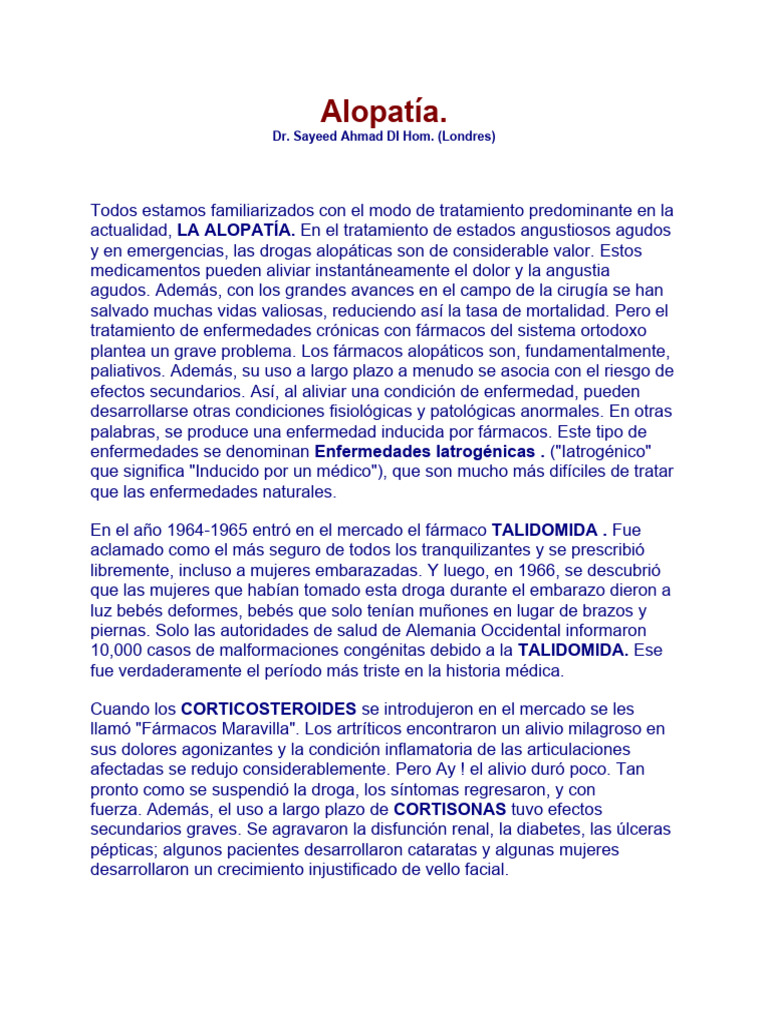 Alopatía.
Dr. Sayeed Ahmad DI Hom. (Londres)

Todos estamos familiarizados con el modo de tratamiento predominante en la actualidad, LA ALOPATÍA. En el tratamiento de estados angustiosos agudos y en emergencias, las drogas alopáticas son de considerable valor. Estos medicamentos pueden aliviar instantáneamente el dolor y la angustia agudos. Además, con los grandes avances en el campo de la cirugía se han salvado muchas vidas valiosas, reduciendo así la tasa de mortalidad. Pero el tratamiento de enfermedades crónicas con fármacos del sistema ortodoxo plantea un grave problema. Los fármacos alopáticos son, fundamentalmente, paliativos. Además, su uso a largo plazo a menudo se asocia con el riesgo de efectos secundarios. Así, al aliviar una condición de enfermedad, pueden desarrollarse otras condiciones fisiológicas y patológicas anormales. En otras palabras, se produce una enfermedad inducida por fármacos. Este tipo de enfermedades se denominan Enfermedades Iatrogénicas . ("Iatrogénico" que significa "Inducido por un médico"), que son mucho más difíciles de tratar que las enfermedades naturales.

En el año 1964-1965 entró en el mercado el fármaco TALIDOMIDA . Fue aclamado como el más seguro de todos los tranquilizantes y se prescribió libremente, incluso a mujeres embarazadas. Y luego, en 1966, se descubrió que las mujeres que habían tomado esta droga durante el embarazo dieron a luz bebés deformes, bebés que solo tenían muñones en lugar de brazos y piernas. Solo las autoridades de salud de Alemania Occidental informaron 10,000 casos de malformaciones congénitas debido a la TALIDOMIDA. Ese fue verdaderamente el período más triste en la historia médica.

Cuando los CORTICOSTEROIDES se introdujeron en el mercado se les llamó "Fármacos Maravilla". Los artríticos encontraron un alivio milagroso en sus dolores agonizantes y la condición inflamatoria de las articulaciones afectadas se redujo considerablemente. Pero Ay ! el alivio duró poco. Tan pronto como se suspendió la droga, los síntomas regresaron, y con fuerza. Además, el uso a largo plazo de CORTISONAS tuvo efectos secundarios graves. Se agravaron la disfunción renal, la diabetes, las úlceras pépticas; algunos pacientes desarrollaron cataratas y algunas mujeres desarrollaron un crecimiento injustificado de vello facial.